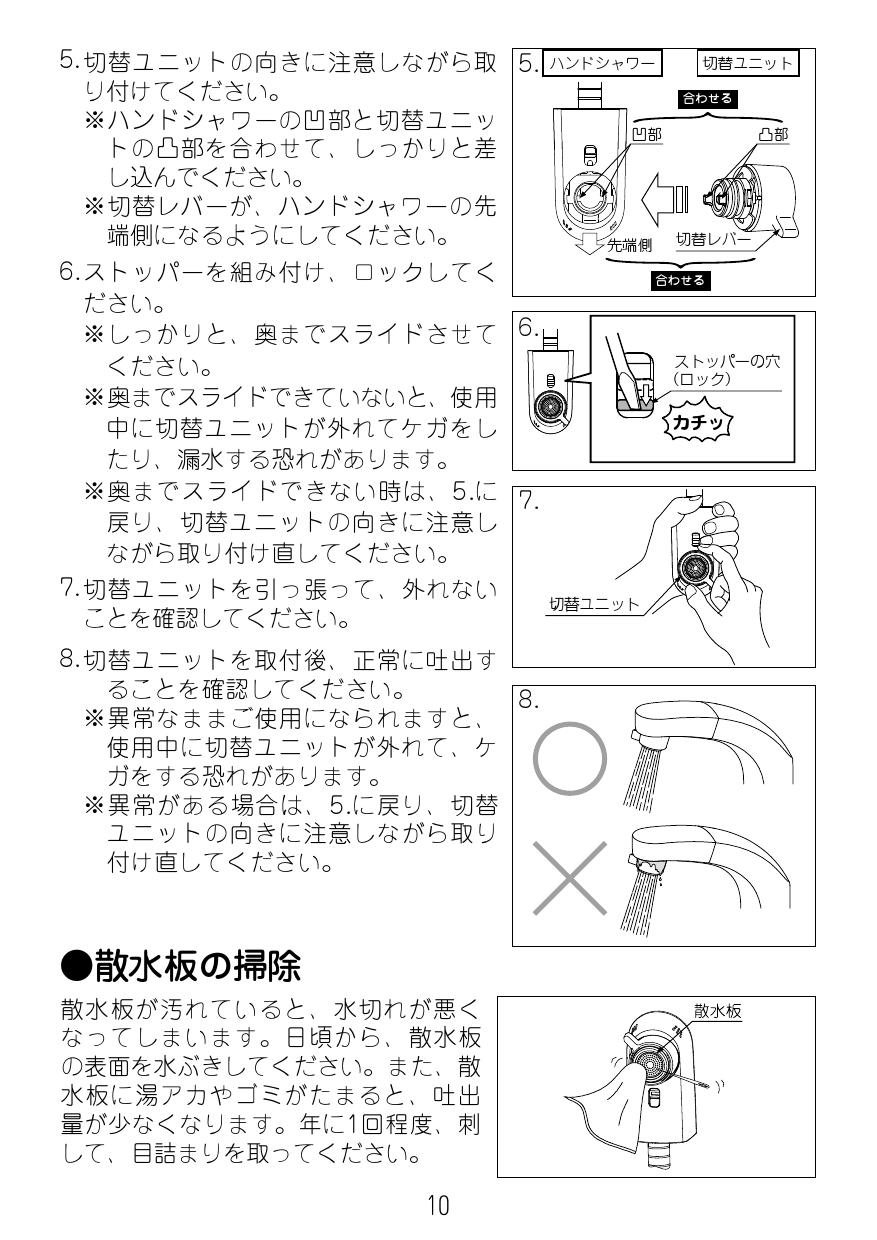 5.切替ユニットの向きに注意しながら取り付けてください。
※ハンドシャワーの凹部と切替ユニットの凸部を合わせて、しっかりと差し込んでください。
※切替レバーが、ハンドシャワーの先端側になるようにしてください。

6.ストッパーを組み付け、ロックしてください。
※しっかりと、奥までスライドさせてください。
※奥までスライドできていないと、使用中に切替ユニットが外れてケガをしたり、漏水する恐れがあります。
※奥までスライドできない時は、5.に戻り、切替ユニットの向きに注意しながら取り付け直してください。

7.切替ユニットを引っ張って、外れないことを確認してください。

8.切替ユニットを取付後、正常に吐出することを確認してください。
※異常なままご使用になられますと、使用中に切替ユニットが外れて、ケガをする恐れがあります。
※異常がある場合は、5.に戻り、切替ユニットの向きに注意しながら取り付け直してください。

5. ハンドシャワー 切替ユニット
合わせる
凹部 凸部
先端側 切替レバー
合わせる

6.
ストッパーの穴
(ロック)
カチッ

7.
切替ユニット

8.

●散水板の掃除

散水板が汚れていると、水切れが悪くなってしまいます。日頃から、散水板の表面を水ぶきしてください。また、散水板に湯アカやゴミがたまると、吐出量が少なくなります。年に1回程度、刺して、目詰まりを取ってください。

散水板

10